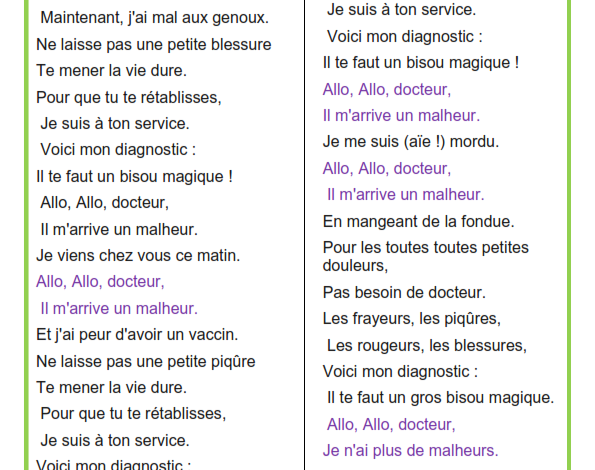 Maintenant, j'ai mal aux genoux.
Ne laisse pas une petite blessure
Te mener la vie dure.
Pour que tu te rétablisses,
Je suis à ton service.
Voici mon diagnostic :
Il te faut un bisou magique !
Allo, Allo, docteur,
Il m'arrive un malheur.
Je viens chez vous ce matin.
Allo, Allo, docteur,
Il m'arrive un malheur.
Et j'ai peur d'avoir un vaccin.
Ne laisse pas une petite piqûre
Te mener la vie dure.
Pour que tu te rétablisses,
Je suis à ton service.
Voici mon diagnostic :

Je suis à ton service.
Voici mon diagnostic :
Il te faut un bisou magique !
Allo, Allo, docteur,
Il m'arrive un malheur.
Je me suis (aïe !) mordu.
Allo, Allo, docteur,
Il m'arrive un malheur.
En mangeant de la fondue.
Pour les toutes toutes petites douleurs,
Pas besoin de docteur.
Les frayeurs, les piqûres,
Les rougeurs, les blessures,
Voici mon diagnostic :
Il te faut un gros bisou magique.
Allo, Allo, docteur,
Je n'ai plus de malheurs.